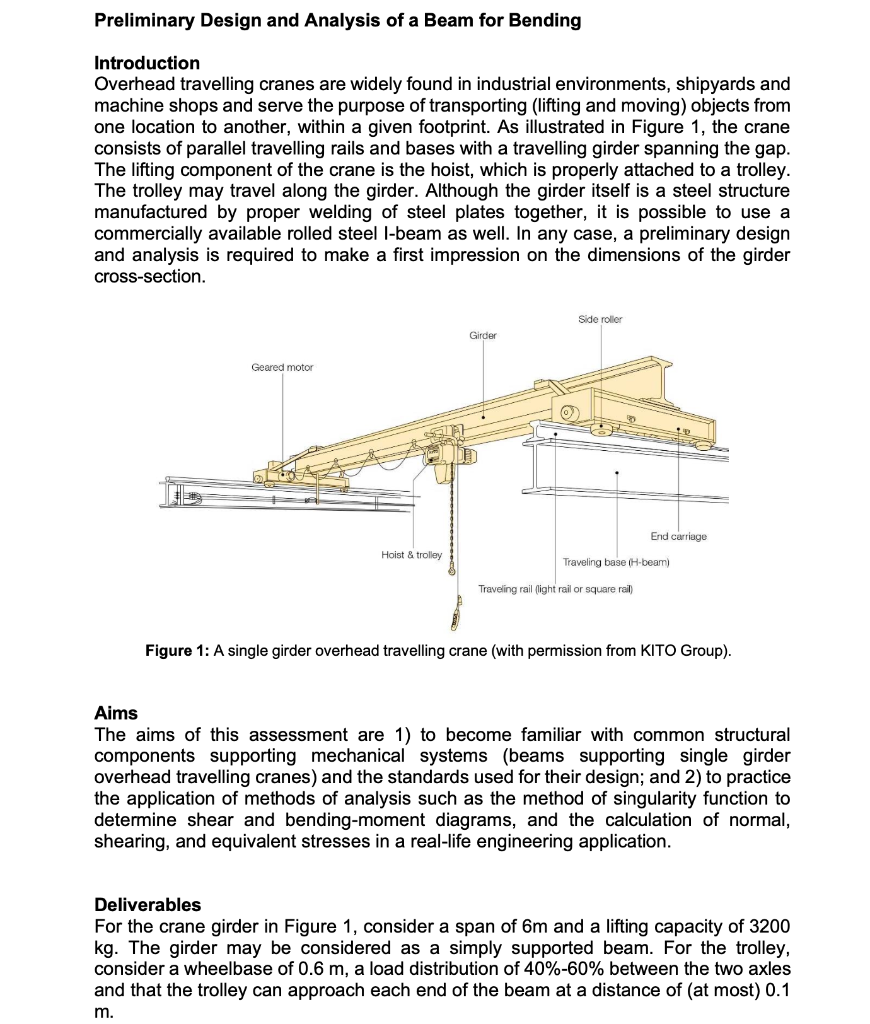 Preliminary Design and Analysis of a Beam for Bending

Introduction
Overhead travelling cranes are widely found in industrial environments, shipyards and machine shops and serve the purpose of transporting (lifting and moving) objects from one location to another, within a given footprint. As illustrated in Figure 1, the crane consists of parallel travelling rails and bases with a travelling girder spanning the gap. The lifting component of the crane is the hoist, which is properly attached to a trolley. The trolley may travel along the girder. Although the girder itself is a steel structure manufactured by proper welding of steel plates together, it is possible to use a commercially available rolled steel I-beam as well. In any case, a preliminary design and analysis is required to make a first impression on the dimensions of the girder cross-section.

Side roller
Girder
Geared motor
End carriage
Hoist & trolley
Traveling base (H-beam)
Traveling rail (light rail or square rail)

Figure 1: A single girder overhead travelling crane (with permission from KITO Group).

Aims
The aims of this assessment are 1) to become familiar with common structural components supporting mechanical systems (beams supporting single girder overhead travelling cranes) and the standards used for their design; and 2) to practice the application of methods of analysis such as the method of singularity function to determine shear and bending-moment diagrams, and the calculation of normal, shearing, and equivalent stresses in a real-life engineering application.

Deliverables
For the crane girder in Figure 1, consider a span of 6m and a lifting capacity of 3200 kg. The girder may be considered as a simply supported beam. For the trolley, consider a wheelbase of 0.6 m, a load distribution of 40%-60% between the two axles and that the trolley can approach each end of the beam at a distance of (at most) 0.1 m.